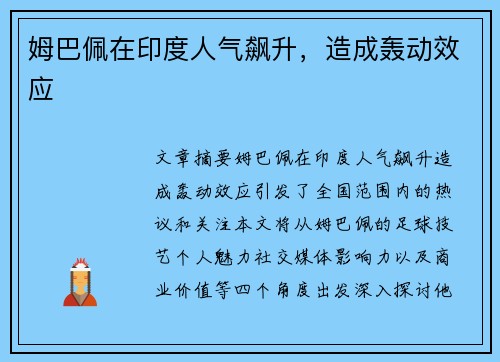 姆巴佩在印度人气飙升，造成轰动效应

文章摘要姆巴佩在印度人气飙升造成轰动效应引发了全国范围内的热议和关注本文将从姆巴佩的足球技艺个人魅力社交媒体影响力以及商业价值等四个角度出发深入探讨他